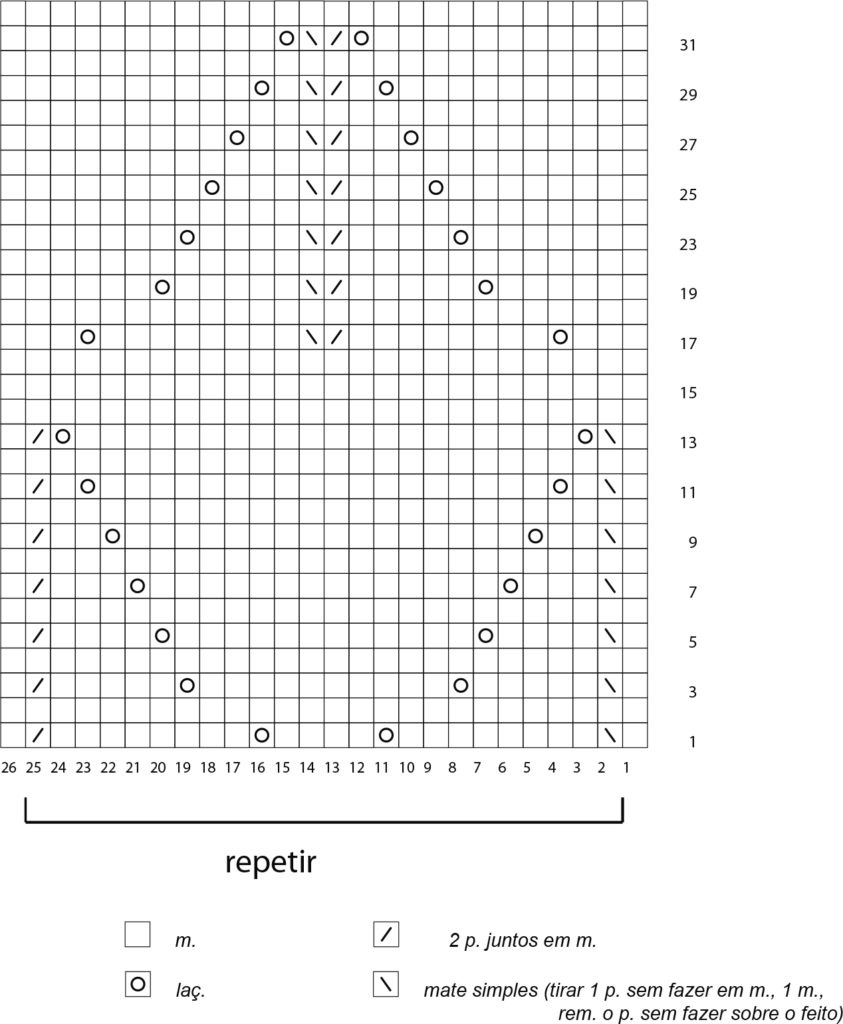 31
29
27
25
23
19
17
15
13
11
9
7
5
3
1

26 25 24 23 22 21 20 19 18 17 16 15 14 13 12 11 10 9 8 7 6 5 4 3 2 1

repetir

m.

2 p. juntos em m.

laç.

mate simples (tirar 1 p. sem fazer em m., 1 m., rem. o p. sem fazer sobre o feito)